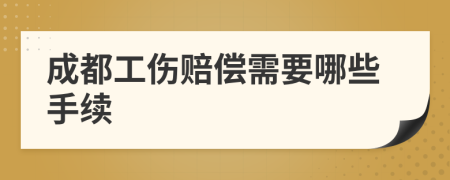 成都工伤赔偿需要哪些手续